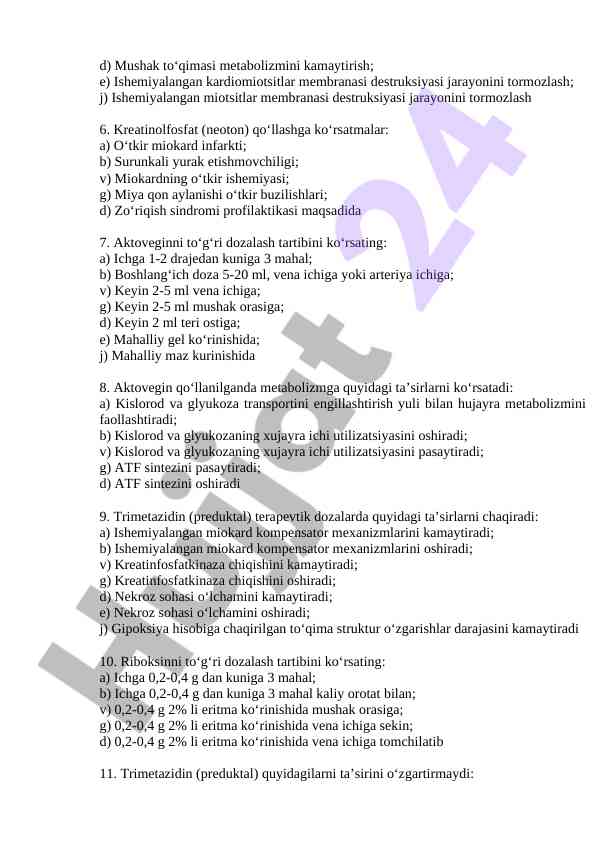 d) Mushak to‘qimasi metabolizmini kamaytirish;
e) Ishemiyalangan kardiomiotsitlar membranasi destruksiyasi jarayonini tormozlash;
j) Ishemiyalangan miotsitlar membranasi destruksiyasi jarayonini tormozlash

6. Kreatinolfosfat (neoton) qo‘llashga ko‘rsatmalar:
a) O‘tkir miokard infarkti;
b) Surunkali yurak etishmovchiligi;
v) Miokardning o‘tkir ishemiyasi;
g) Miya qon aylanishi o‘tkir buzilishlari;
d) Zo‘riqish sindromi profilaktikasi maqsadida

7. Aktoveginni to‘g‘ri dozalash tartibini ko‘rsating:
a) Ichga 1-2 drajedan kuniga 3 mahal;
b) Boshlang‘ich doza 5-20 ml, vena ichiga yoki arteriya ichiga;
v) Keyin 2-5 ml vena ichiga;
g) Keyin 2-5 ml mushak orasiga;
d) Keyin 2 ml teri ostiga;
e) Mahalliy gel ko‘rinishida;
j) Mahalliy maz kurinishida

8. Aktovegin qo‘llanilganda metabolizmga quyidagi ta’sirlarni ko‘rsatadi:
a) Kislorod va glyukoza transportini engillashtirish yuli bilan hujayra metabolizmini faollashtiradi;
b) Kislorod va glyukozaning xujayra ichi utilizatsiyasini oshiradi;
v) Kislorod va glyukozaning xujayra ichi utilizatsiyasini pasaytiradi;
g) ATF sintezini pasaytiradi;
d) ATF sintezini oshiradi

9. Trimetazidin (preduktal) terapevtik dozalarda quyidagi ta’sirlarni chaqiradi:
a) Ishemiyalangan miokard kompensator mexanizmlarini kamaytiradi;
b) Ishemiyalangan miokard kompensator mexanizmlarini oshiradi;
v) Kreatinfosfatkinaza chiqishini kamaytiradi;
g) Kreatinfosfatkinaza chiqishini oshiradi;
d) Nekroz sohasi o‘lchamini kamaytiradi;
e) Nekroz sohasi o‘lchamini oshiradi;
j) Gipoksiya hisobiga chaqirilgan to‘qima struktur o‘zgarishlar darajasini kamaytiradi

10. Riboksinni to‘g‘ri dozalash tartibini ko‘rsating:
a) Ichga 0,2-0,4 g dan kuniga 3 mahal;
b) Ichga 0,2-0,4 g dan kuniga 3 mahal kaliy orotat bilan;
v) 0,2-0,4 g 2% li eritma ko‘rinishida mushak orasiga;
g) 0,2-0,4 g 2% li eritma ko‘rinishida vena ichiga sekin;
d) 0,2-0,4 g 2% li eritma ko‘rinishida vena ichiga tomchilatib

11. Trimetazidin (preduktal) quyidagilarni ta’sirini o‘zgartirmaydi:

Hujjat 24